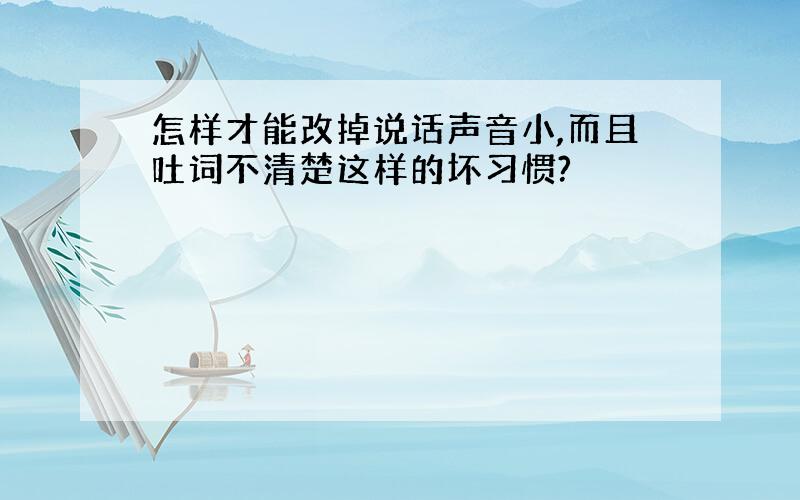 怎样才能改掉说话声音小,而且吐词不清楚这样的坏习惯?